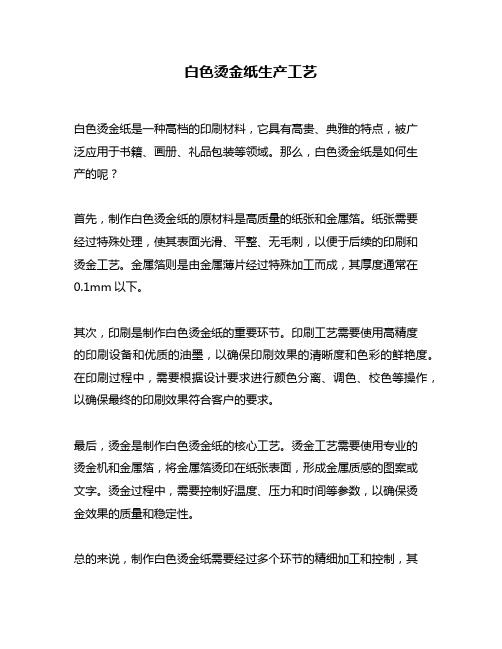 白色烫金纸生产工艺

白色烫金纸是一种高档的印刷材料，它具有高贵、典雅的特点，被广泛应用于书籍、画册、礼品包装等领域。那么，白色烫金纸是如何生产的呢？

首先，制作白色烫金纸的原材料是高质量的纸张和金属箔。纸张需要经过特殊处理，使其表面光滑、平整、无毛刺，以便于后续的印刷和烫金工艺。金属箔则是由金属薄片经过特殊加工而成，其厚度通常在0.1mm 以下。

其次，印刷是制作白色烫金纸的重要环节。印刷工艺需要使用高精度的印刷设备和优质的油墨，以确保印刷效果的清晰度和色彩的鲜艳度。在印刷过程中，需要根据设计要求进行颜色分离、调色、校色等操作，以确保最终的印刷效果符合客户的要求。

最后，烫金是制作白色烫金纸的核心工艺。烫金工艺需要使用专业的烫金机和金属箔，将金属箔烫印在纸张表面，形成金属质感的图案或文字。烫金过程中，需要控制好温度、压力和时间等参数，以确保烫金效果的质量和稳定性。

总的来说，制作白色烫金纸需要经过多个环节的精细加工和控制，其